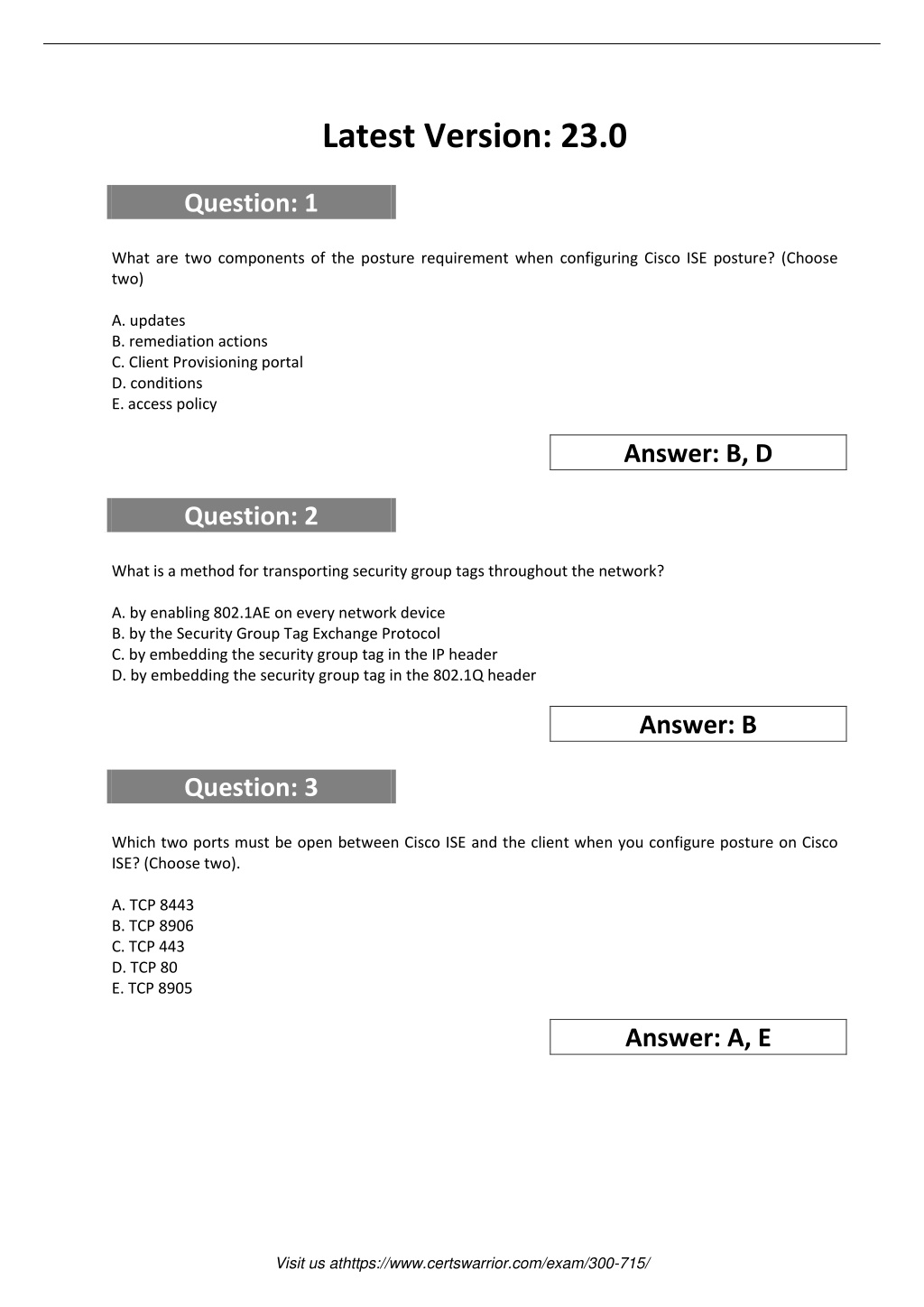 Latest Version: 23.0

Question: 1

What are two components of the posture requirement when configuring Cisco ISE posture? (Choose two)

A. updates
B. remediation actions
C. Client Provisioning portal
D. conditions
E. access policy

Answer: B, D

Question: 2

What is a method for transporting security group tags throughout the network?

A. by enabling 802.1AE on every network device
B. by the Security Group Tag Exchange Protocol
C. by embedding the security group tag in the IP header
D. by embedding the security group tag in the 802.1Q header

Answer: B

Question: 3

Which two ports must be open between Cisco ISE and the client when you configure posture on Cisco ISE? (Choose two).

A. TCP 8443
B. TCP 8906
C. TCP 443
D. TCP 80
E. TCP 8905

Answer: A, E

Visit us athttps://www.certswarrior.com/exam/300-715/